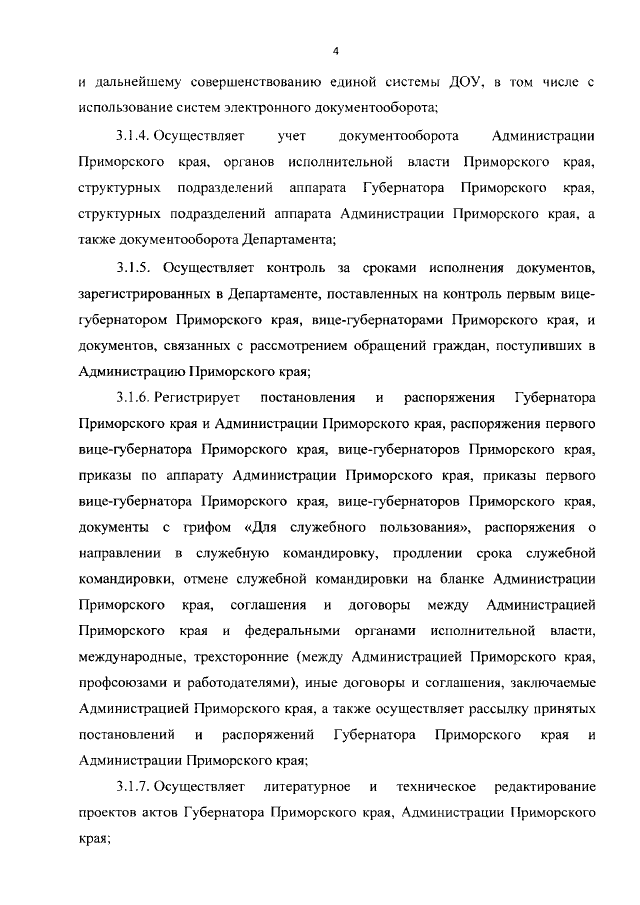 4

и дальнейшему совершенствованию единой системы ДОУ, в том числе с использование систем электронного документооборота;

3.1.4. Осуществляет учет документооборота Администрации Приморского края, органов исполнительной власти Приморского края, структурных подразделений аппарата Губернатора Приморского края, структурных подразделений аппарата Администрации Приморского края, а также документооборота Департамента;

3.1.5. Осуществляет контроль за сроками исполнения документов, зарегистрированных в Департаменте, поставленных на контроль первым вице-губернатором Приморского края, вице-губернаторами Приморского края, и документов, связанных с рассмотрением обращений граждан, поступивших в Администрацию Приморского края;

3.1.6. Регистрирует постановления и распоряжения Губернатора Приморского края и Администрации Приморского края, распоряжения первого вице-губернатора Приморского края, вице-губернаторов Приморского края, приказы по аппарату Администрации Приморского края, приказы первого вице-губернатора Приморского края, вице-губернаторов Приморского края, документы с грифом «Для служебного пользования», распоряжения о направлении в служебную командировку, продлении срока служебной командировки, отмене служебной командировки на бланке Администрации Приморского края, соглашения и договоры между Администрацией Приморского края и федеральными органами исполнительной власти, международные, трехсторонние (между Администрацией Приморского края, профсоюзами и работодателями), иные договоры и соглашения, заключаемые Администрацией Приморского края, а также осуществляет рассылку принятых постановлений и распоряжений Губернатора Приморского края и Администрации Приморского края;

3.1.7. Осуществляет литературное и техническое редактирование проектов актов Губернатора Приморского края, Администрации Приморского края;